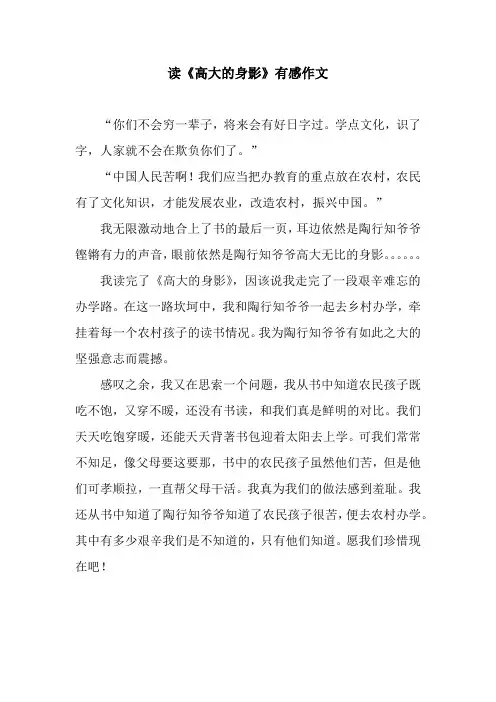 读《高大的身影》有感作文

“你们不会穷一辈子，将来会有好日字过。学点文化，识了字，人家就不会在欺负你们了。”

“中国人民苦啊！我们应当把办教育的重点放在农村，农民有了文化知识，才能发展农业，改造农村，振兴中国。”

我无限激动地合上了书的最后一页，耳边依然是陶行知爷爷铿锵有力的声音，眼前依然是陶行知爷爷高大无比的身影。。。。。。

我读完了《高大的身影》，因该说我走完了一段艰辛难忘的办学路。在这一路坎坷中，我和陶行知爷爷一起去乡村办学，牵挂着每一个农村孩子的读书情况。我为陶行知爷爷有如此之大的坚强意志而震撼。

感叹之余，我又在思索一个问题，我从书中知道农民孩子既吃不饱，又穿不暖，还没有书读，和我们真是鲜明的对比。我们天天吃饱穿暖，还能天天背著书包迎着太阳去上学。可我们常常不知足，像父母要这要那，书中的农民孩子虽然他们苦，但是他们可孝顺拉，一直帮父母干活。我真为我们的做法感到羞耻。我还从书中知道了陶行知爷爷知道了农民孩子很苦，便去农村办学。其中有多少艰辛我们是不知道的，只有他们知道。愿我们珍惜现在吧！